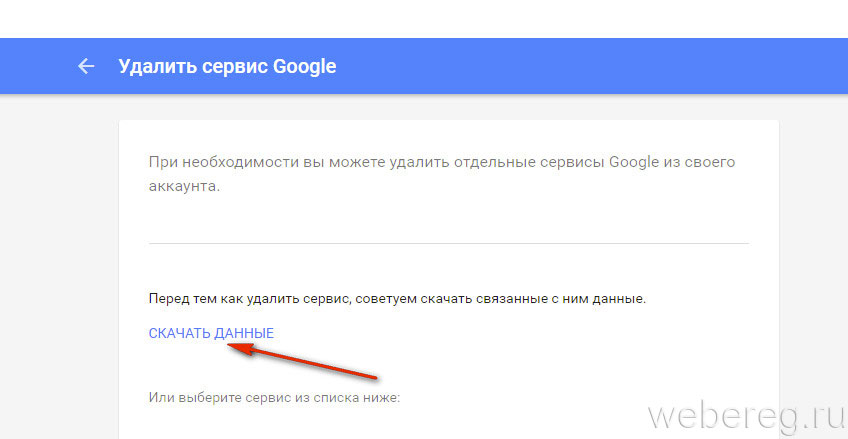 Удалить сервис Google

При необходимости вы можете удалить отдельные сервисы Google из своего аккаунта.

Перед тем как удалить сервис, советуем скачать связанные с ним данные.

СКАЧАТЬ ДАННЫЕ

Или выберите сервис из списка ниже:

webereg.ru